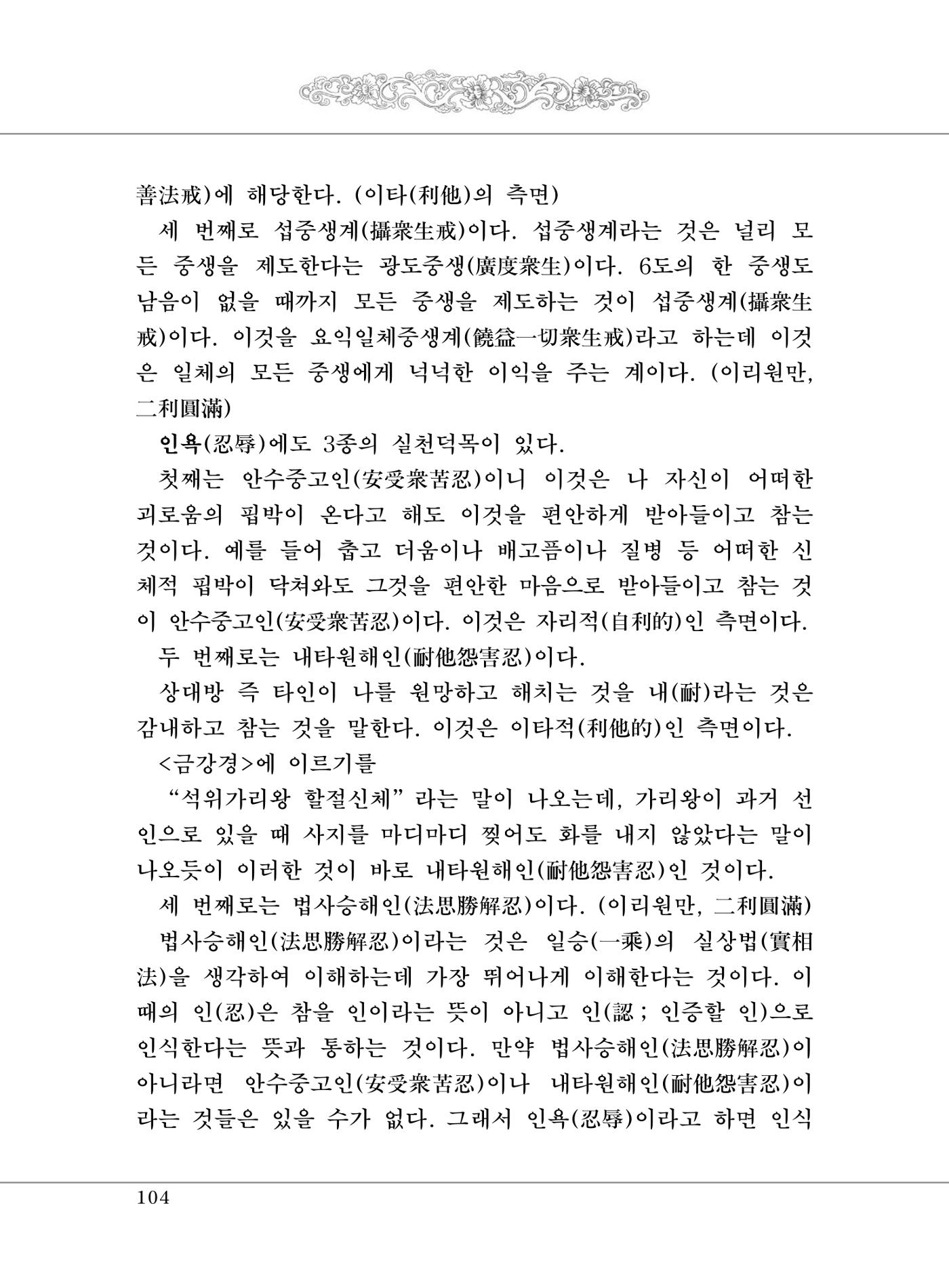 善法戒)에 해당한다. (이타(利他)의 측면)

세 번째로 섭중생계(攝衆生戒)이다. 섭중생계라는 것은 널리 모든 중생을 제도한다는 광도중생(廣度衆生)이다. 6도의 한 중생도 남음이 없을 때까지 모든 중생을 제도하는 것이 섭중생계(攝衆生戒)이다. 이것을 요익일체중생계(饒益一切衆生戒)라고 하는데 이것은 일체의 모든 중생에게 넉넉한 이익을 주는 계이다. (이리원만, 二利圓滿)

인욕(忍辱)에도 3종의 실천덕목이 있다.

첫째는 안수중고인(安受衆苦忍)이니 이것은 나 자신이 어떠한 괴로움의 핍박이 온다고 해도 이것을 편안하게 받아들이고 참는 것이다. 예를 들어 춥고 더움이나 배고픔이나 질병 등 어떠한 신체적 핍박이 닥쳐와도 그것을 편안한 마음으로 받아들이고 참는 것이 안수중고인(安受衆苦忍)이다. 이것은 자리적(自利的)인 측면이다.

두 번째로는 내타원해인(耐他怨害忍)이다.

상대방 즉 타인이 나를 원망하고 해치는 것을 내(耐)라는 것은 감내하고 참는 것을 말한다. 이것은 이타적(利他的)인 측면이다.

<금강경>에 이르기를

"석위가리왕 할절신체"라는 말이 나오는데, 가리왕이 과거 선인으로 있을 때 사지를 마디마디 찢어도 화를 내지 않았다는 말이 나오듯이 이러한 것이 바로 내타원해인(耐他怨害忍)인 것이다.

세 번째로는 법사승해인(法思勝解忍)이다. (이리원만, 二利圓滿)

법사승해인(法思勝解忍)이라는 것은 일승(一乘)의 실상법(實相法)을 생각하여 이해하는데 가장 뛰어나게 이해한다는 것이다. 이때의 인(忍)은 참을 인이라는 뜻이 아니고 인(認 ; 인증할 인)으로 인식한다는 뜻과 통하는 것이다. 만약 법사승해인(法思勝解忍)이 아니라면 안수중고인(安受衆苦忍)이나 내타원해인(耐他怨害忍)이라는 것들은 있을 수가 없다. 그래서 인욕(忍辱)이라고 하면 인식

104